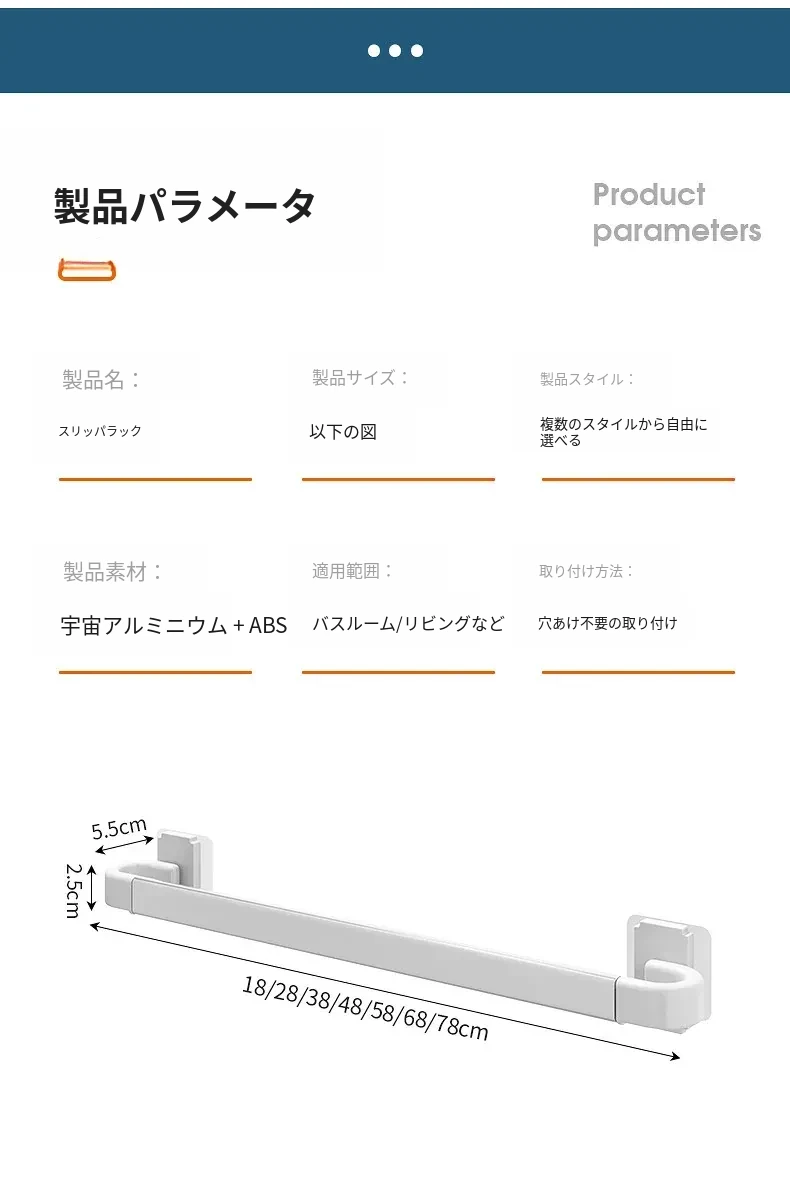 製品パラメータ

Product parameters

製品名：
スリッパラック

製品サイズ：
以下の図

製品スタイル：
複数のスタイルから自由に選べる

製品素材：
宇宙アルミニウム + ABS

適用範囲：
バスルーム/リビングなど

取り付け方法：
穴あけ不要の取り付け

5.5cm
2.5cm
18/28/38/48/58/68/78cm